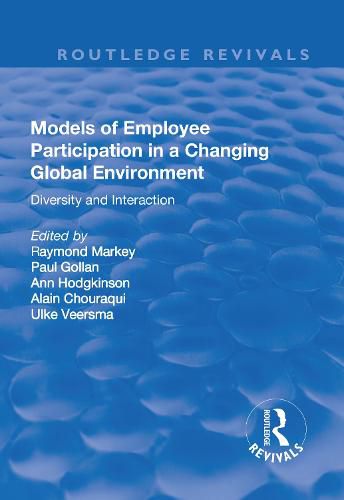 ROUTLEDGE REVIVALS

Models of Employee Participation in a Changing Global Environment

Diversity and Interaction

Edited by
Raymond Markey
Paul Gollan
Ann Hodgkinson
Alain Chouraqui
Ulke Veersma

ROUTLEDGE
REVIVALS